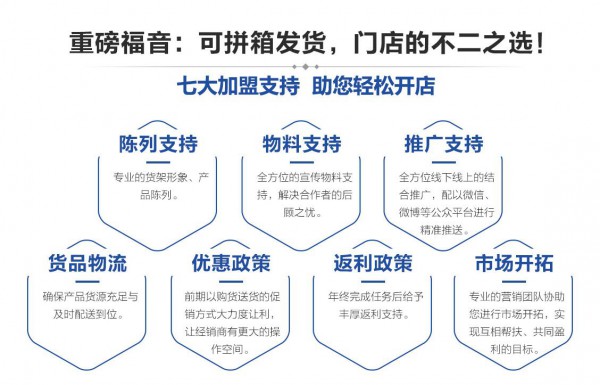 重磅福音：可拼箱发货，门店的不二之选！

七大加盟支持 助您轻松开店

陈列支持

专业的货架形象、产品陈列。

物料支持

全方位的宣传物料支持，解决合作者的后顾之忧。

推广支持

全方位线下线上的结合推广，配以微信、微博等公众平台进行精准推送。

货品物流

确保产品货源充足与及时配送到位。

优惠政策

前期以购货送货的促销方式大力度让利，让经销商有更大的操作空间。

返利政策

年终完成任务后给予丰厚返利支持。

市场开拓

专业的营销团队协助您进行市场开拓，实现互相帮扶、共同盈利的目标。